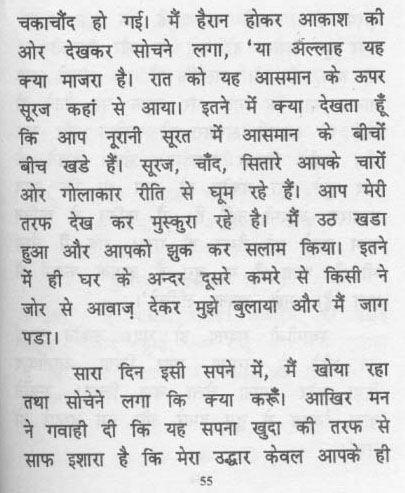 चकाचौंद हो गई। मैं हैरान होकर आकाश की ओर देखकर सोचने लगा, 'या अल्लाह यह क्या माजरा है। रात को यह आसमान के ऊपर सूरज कहां से आया। इतने में क्या देखता हूँ कि आप नूरानी सूरत में आसमान के बीचों बीच खडे हैं। सूरज, चाँद, सितारे आपके चारों ओर गोलाकार रीति से घूम रहे हैं। आप मेरी तरफ देख कर मुस्कुरा रहे है। मैं उठ खडा हुआ और आपको झुक कर सलाम किया। इतने में ही घर के अन्दर दूसरे कमरे से किसी ने जोर से आवाज़ देकर मुझे बुलाया और मैं जाग पडा।

सारा दिन इसी सपने में, मैं खोया रहा तथा सोचेने लगा कि क्या करूँ। आखिर मन ने गवाही दी कि यह सपना खुदा की तरफ से साफ इशारा है कि मेरा उद्धार केवल आपके ही

55